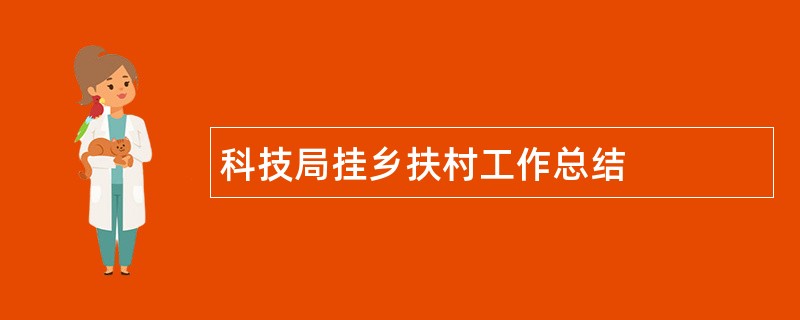 科技局挂乡扶村工作总结